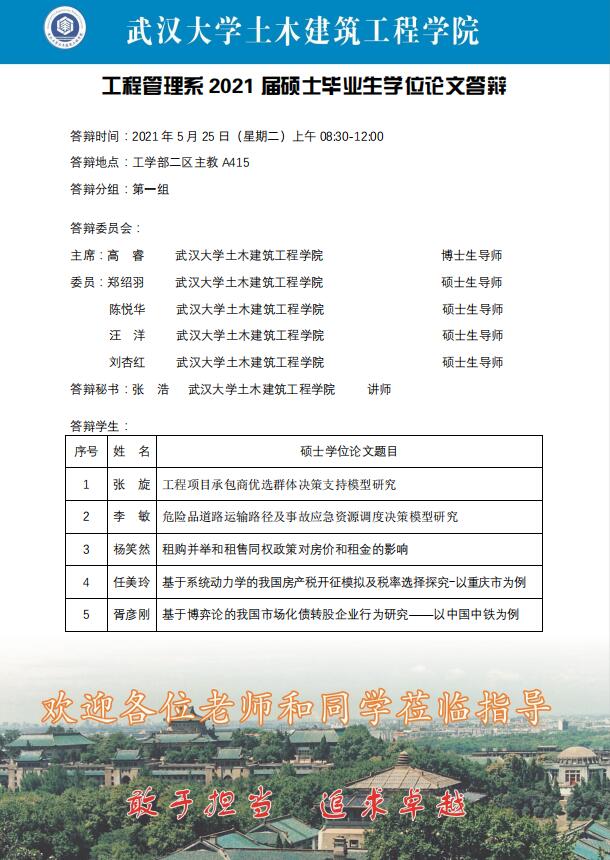 武汉大学土木建筑工程学院

工程管理系 2021 届硕士毕业生学位论文答辩

答辩时间：2021 年 5 月 25 日（星期二）上午 08:30-12:00

答辩地点：工学部二区主教 A415

答辩分组：第一组

答辩委员会：

主席：高　睿　武汉大学土木建筑工程学院　博士生导师

委员：郑绍羽　武汉大学土木建筑工程学院　硕士生导师

陈悦华　武汉大学土木建筑工程学院　硕士生导师

汪　洋　武汉大学土木建筑工程学院　硕士生导师

刘杏红　武汉大学土木建筑工程学院　硕士生导师

答辩秘书：张　浩　武汉大学土木建筑工程学院　讲师

答辩学生：

| 序号 | 姓　名 | 硕士学位论文题目 |
|---|---|---|
| 1 | 张　旋 | 工程项目承包商优选群体决策支持模型研究 |
| 2 | 李　敏 | 危险品道路运输路径及事故应急资源调度决策模型研究 |
| 3 | 杨笑然 | 租购并举和租售同权政策对房价和租金的影响 |
| 4 | 任美玲 | 基于系统动力学的我国房产税开征模拟及税率选择探究-以重庆市为例 |
| 5 | 胥彦刚 | 基于博弈论的我国市场化债转股企业行为研究——以中国中铁为例 |

欢迎各位老师和同学莅临指导

敢于担当　追求卓越